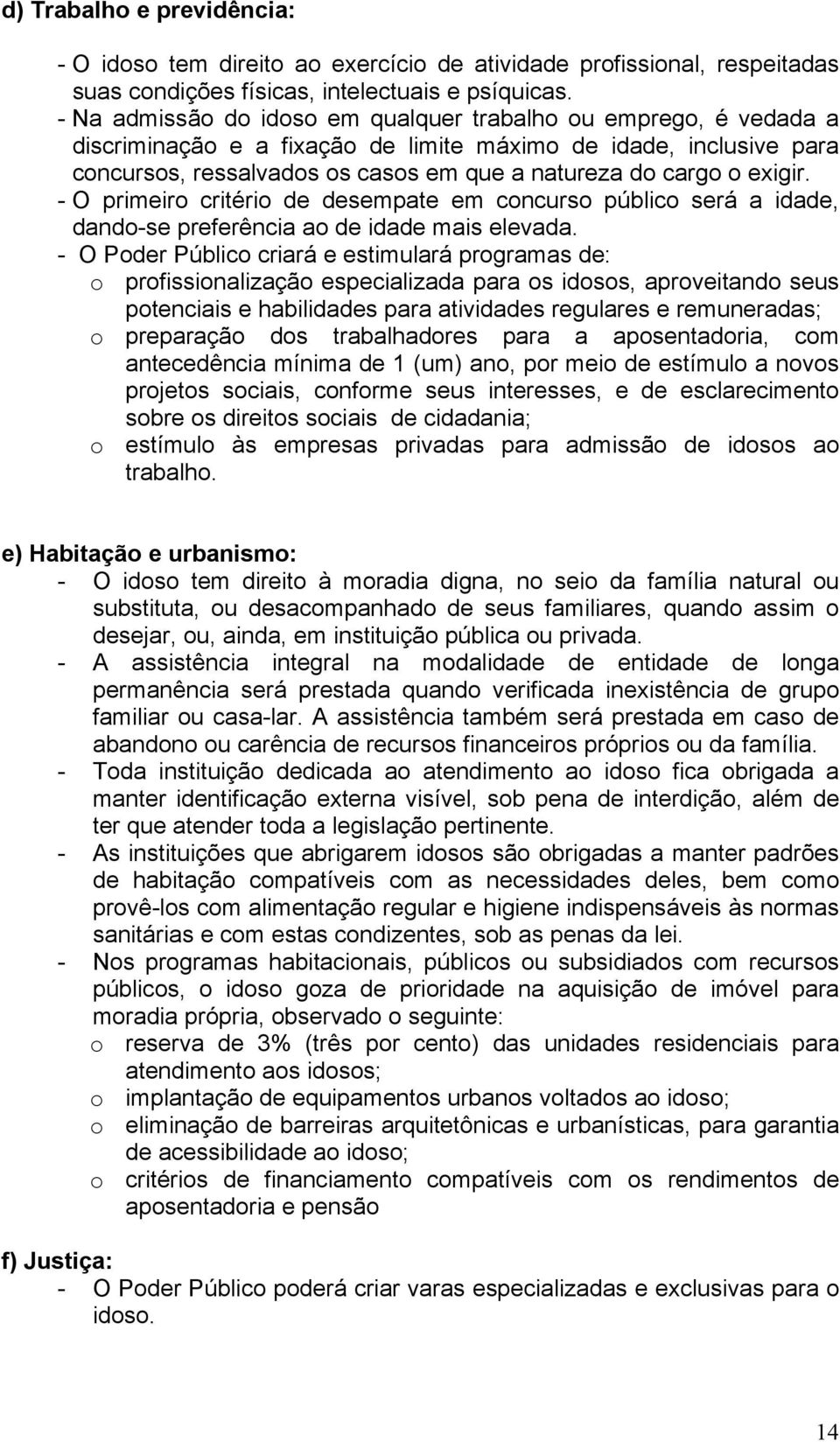 d) Trabalho e previdência:

- O idoso tem direito ao exercício de atividade profissional, respeitadas suas condições físicas, intelectuais e psíquicas.
- Na admissão do idoso em qualquer trabalho ou emprego, é vedada a discriminação e a fixação de limite máximo de idade, inclusive para concursos, ressalvados os casos em que a natureza do cargo o exigir.
- O primeiro critério de desempate em concurso público será a idade, dando-se preferência ao de idade mais elevada.
- O Poder Público criará e estimulará programas de:
o profissionalização especializada para os idosos, aproveitando seus potenciais e habilidades para atividades regulares e remuneradas;
o preparação dos trabalhadores para a aposentadoria, com antecedência mínima de 1 (um) ano, por meio de estímulo a novos projetos sociais, conforme seus interesses, e de esclarecimento sobre os direitos sociais de cidadania;
o estímulo às empresas privadas para admissão de idosos ao trabalho.

e) Habitação e urbanismo:
- O idoso tem direito à moradia digna, no seio da família natural ou substituta, ou desacompanhado de seus familiares, quando assim o desejar, ou, ainda, em instituição pública ou privada.
- A assistência integral na modalidade de entidade de longa permanência será prestada quando verificada inexistência de grupo familiar ou casa-lar. A assistência também será prestada em caso de abandono ou carência de recursos financeiros próprios ou da família.
- Toda instituição dedicada ao atendimento ao idoso fica obrigada a manter identificação externa visível, sob pena de interdição, além de ter que atender toda a legislação pertinente.
- As instituições que abrigarem idosos são obrigadas a manter padrões de habitação compatíveis com as necessidades deles, bem como provê-los com alimentação regular e higiene indispensáveis às normas sanitárias e com estas condizentes, sob as penas da lei.
- Nos programas habitacionais, públicos ou subsidiados com recursos públicos, o idoso goza de prioridade na aquisição de imóvel para moradia própria, observado o seguinte:
o reserva de 3% (três por cento) das unidades residenciais para atendimento aos idosos;
o implantação de equipamentos urbanos voltados ao idoso;
o eliminação de barreiras arquitetônicas e urbanísticas, para garantia de acessibilidade ao idoso;
o critérios de financiamento compatíveis com os rendimentos de aposentadoria e pensão

f) Justiça:
- O Poder Público poderá criar varas especializadas e exclusivas para o idoso.

14